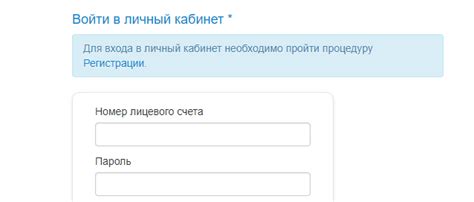 Войти в личный кабинет *

Для входа в личный кабинет необходимо пройти процедуру Регистрации.

Номер лицевого счета

Пароль